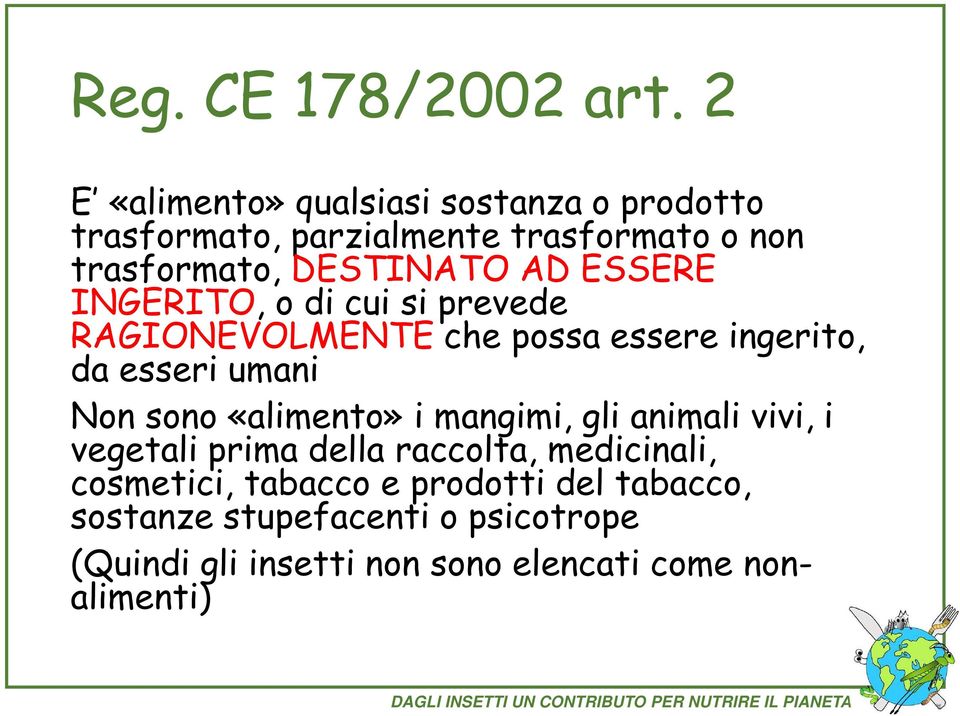 Reg. CE 178/2002 art. 2

E’ «alimento» qualsiasi sostanza o prodotto trasformato, parzialmente trasformato o non trasformato, DESTINATO AD ESSERE INGERITO, o di cui si prevede RAGIONEVOLMENTE che possa essere ingerito, da esseri umani

Non sono «alimento» i mangimi, gli animali vivi, i vegetali prima della raccolta, medicinali, cosmetici, tabacco e prodotti del tabacco, sostanze stupefacenti o psicotrope

(Quindi gli insetti non sono elencati come non-alimenti)

DAGLI INSETTI UN CONTRIBUTO PER NUTRIRE IL PIANETA